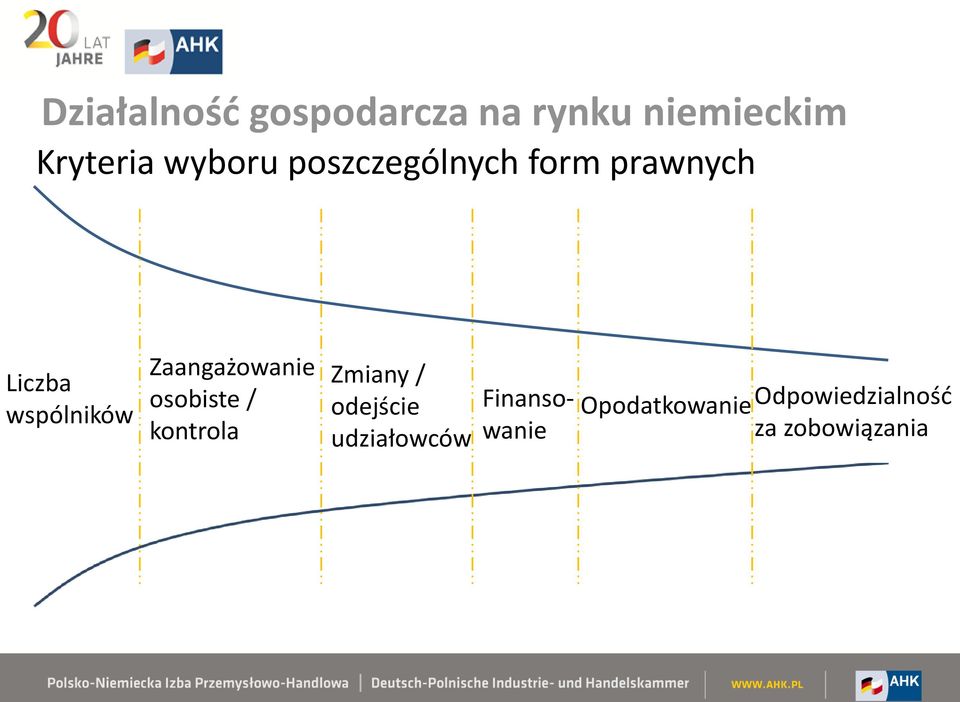 20 LAT JAHRE

AHK

Działalność gospodarcza na rynku niemieckim

Kryteria wyboru poszczególnych form prawnych

Liczba wspólników

Zaangażowanie osobiste / kontrola

Zmiany / odejście udziałowców

Finansowanie

Opodatkowanie

Odpowiedzialność za zobowiązania

Polsko-Niemiecka Izba Przemysłowo-Handlowa | Deutsch-Polnische Industrie- und Handelskammer | WWW.AHK.PL | AHK